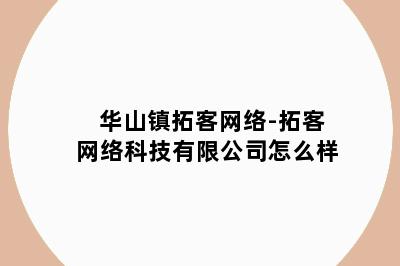 华山镇拓客网络-拓客网络科技有限公司怎么样